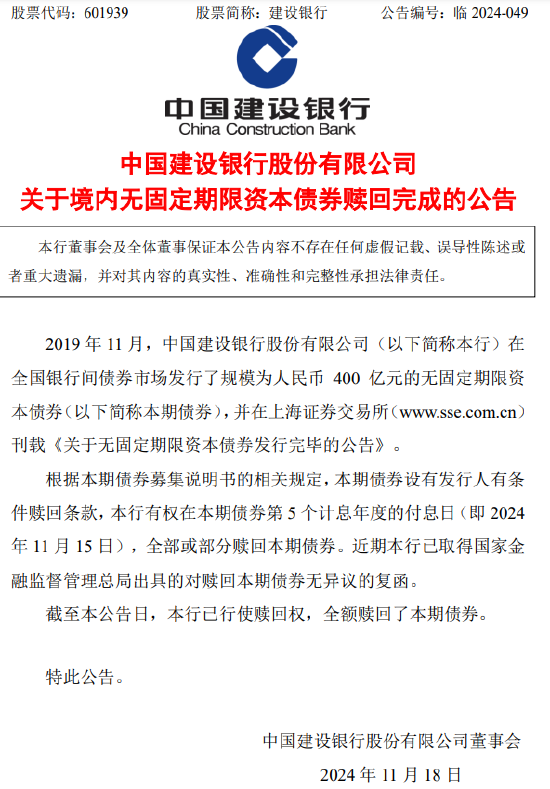 股票代码：601939　　股票简称：建设银行　　公告编号：临 2024-049

中国建设银行
China Construction Bank

中国建设银行股份有限公司
关于境内无固定期限资本债券赎回完成的公告

本行董事会及全体董事保证本公告内容不存在任何虚假记载、误导性陈述或者重大遗漏，并对其内容的真实性、准确性和完整性承担法律责任。

2019 年 11 月，中国建设银行股份有限公司（以下简称本行）在全国银行间债券市场发行了规模为人民币 400 亿元的无固定期限资本债券（以下简称本期债券），并在上海证券交易所（www.sse.com.cn）刊载《关于无固定期限资本债券发行完毕的公告》。

根据本期债券募集说明书的相关规定，本期债券设有发行人有条件赎回条款，本行有权在本期债券第 5 个计息年度的付息日（即 2024 年 11 月 15 日），全部或部分赎回本期债券。近期本行已取得国家金融监督管理总局出具的对赎回本期债券无异议的复函。

截至本公告日，本行已行使赎回权，全额赎回了本期债券。

特此公告。

中国建设银行股份有限公司董事会
2024 年 11 月 18 日